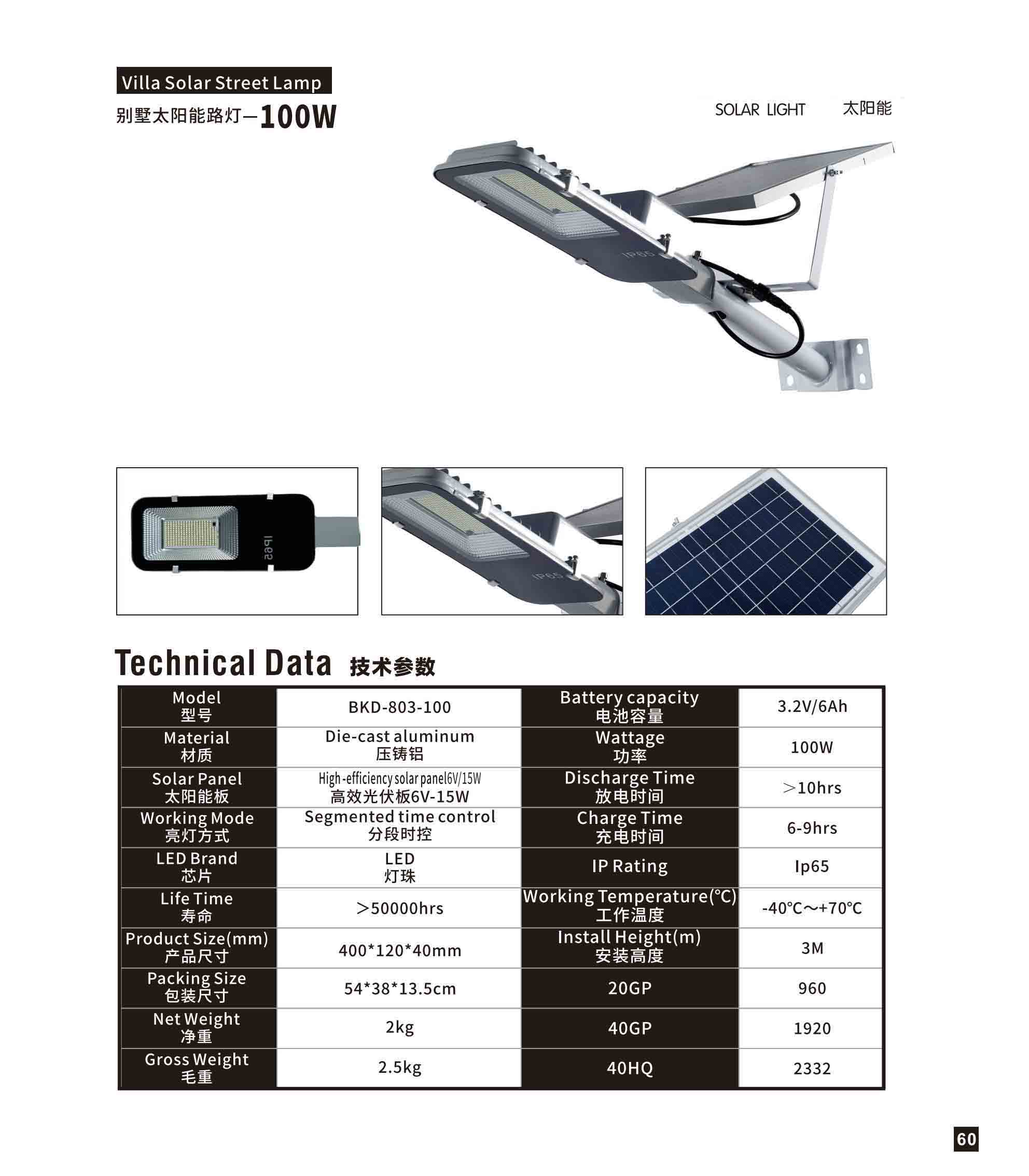 Villa Solar Street Lamp
别墅太阳能路灯—100W

SOLAR LIGHT 太阳能

IP65

IP65

IP65

Technical Data 技术参数

| Model 型号 | BKD-803-100 | Battery capacity 电池容量 | 3.2V/6Ah |
|---|---|---|---|
| Material 材质 | Die-cast aluminum 压铸铝 | Wattage 功率 | 100W |
| Solar Panel 太阳能板 | High-efficiency solar panel6V/15W 高效光伏板6V-15W | Discharge Time 放电时间 | >10hrs |
| Working Mode 亮灯方式 | Segmented time control 分段时控 | Charge Time 充电时间 | 6-9hrs |
| LED Brand 芯片 | LED 灯珠 | IP Rating | Ip65 |
| Life Time 寿命 | >50000hrs | Working Temperature(℃) 工作温度 | -40℃～+70℃ |
| Product Size(mm) 产品尺寸 | 400*120*40mm | Install Height(m) 安装高度 | 3M |
| Packing Size 包装尺寸 | 54*38*13.5cm | 20GP | 960 |
| Net Weight 净重 | 2kg | 40GP | 1920 |
| Gross Weight 毛重 | 2.5kg | 40HQ | 2332 |

60